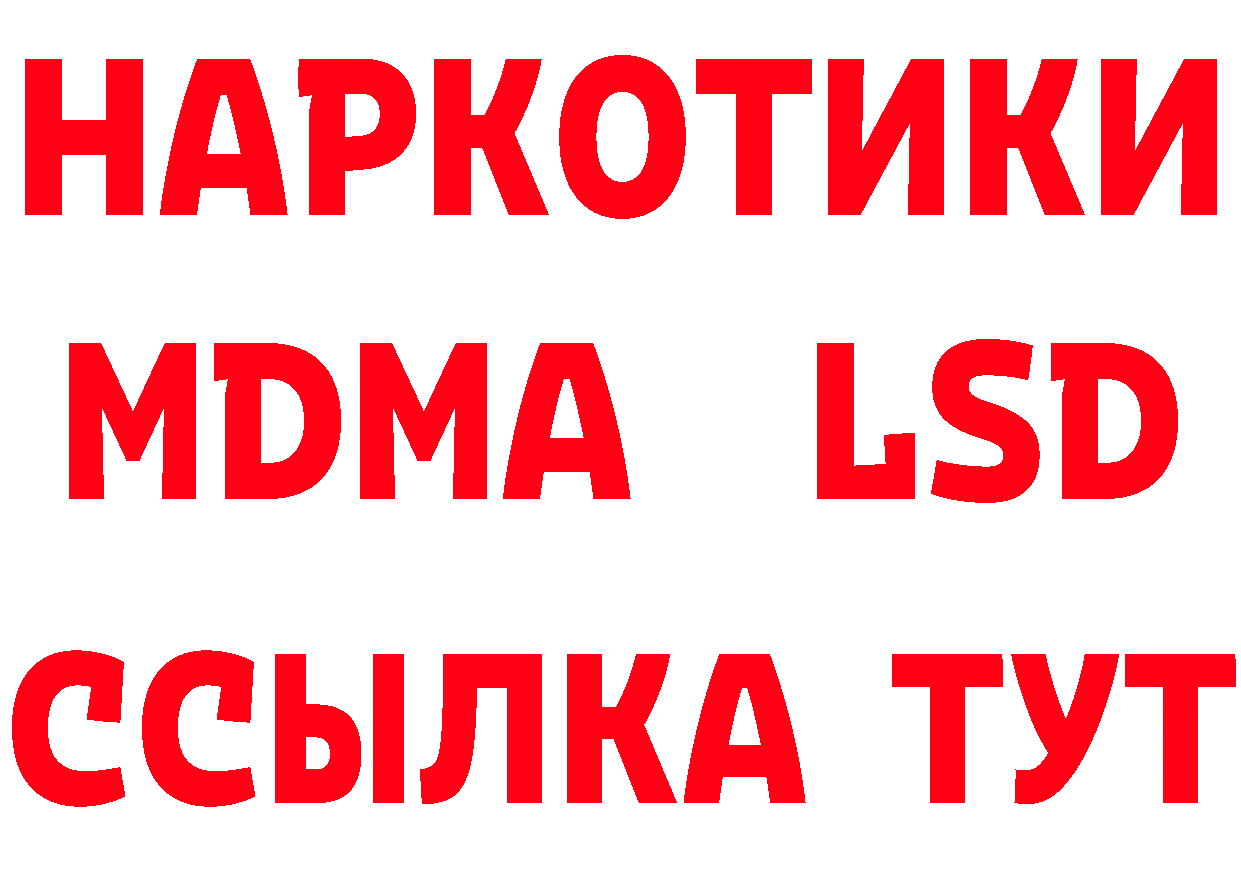 НАРКОТИКИ
MDMA LSD
ССЫЛКА ТУТ